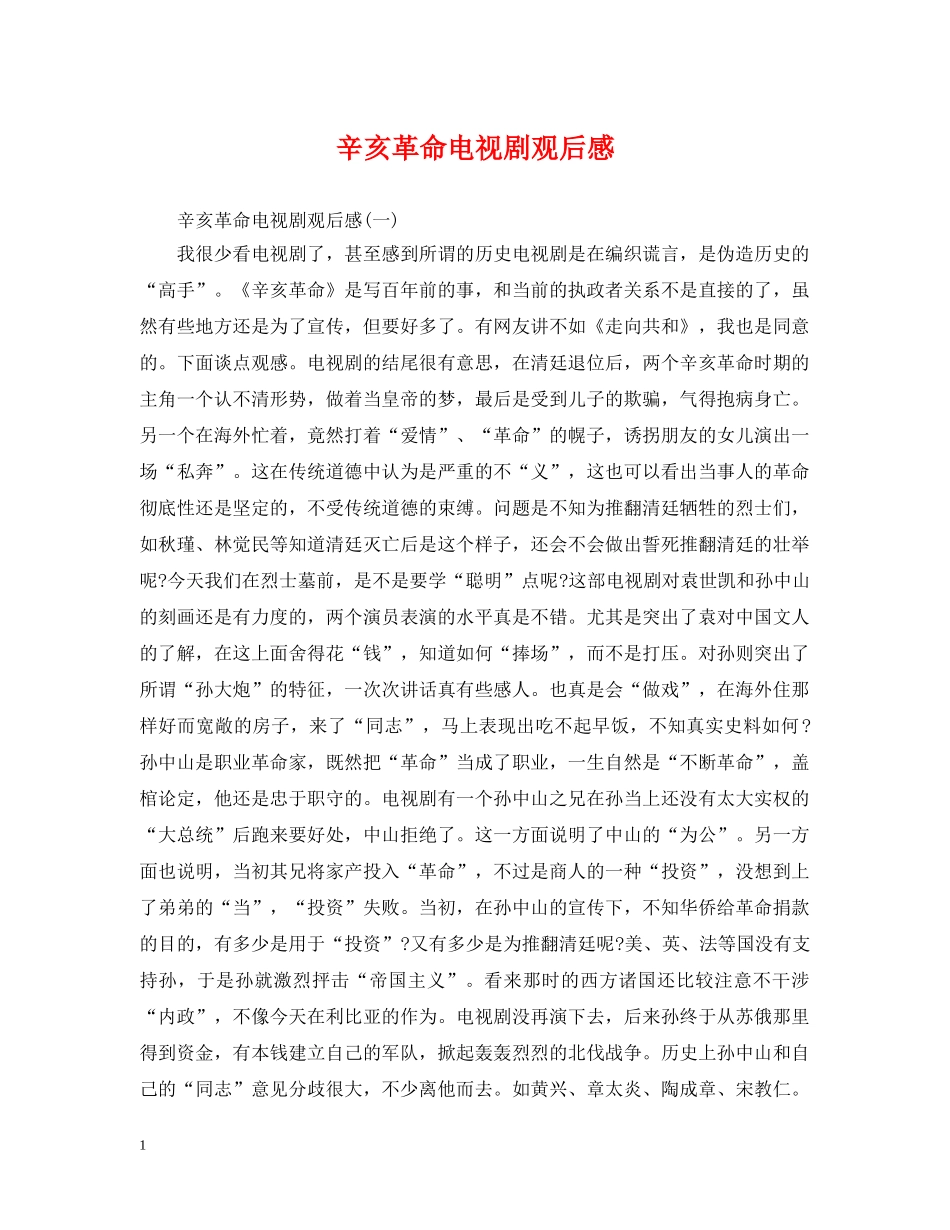 辛亥革命电视剧观后感

辛亥革命电视剧观后感(一)

我很少看电视剧了，甚至感到所谓的历史电视剧是在编织谎言，是伪造历史的“高手”。《辛亥革命》是写百年前的事，和当前的执政者关系不是直接的了，虽然有些地方还是为了宣传，但要好多了。有网友讲不如《走向共和》，我也是同意的。下面谈点观感。电视剧的结尾很有意思，在清廷退位后，两个辛亥革命时期的主角一个认不清形势，做着当皇帝的梦，最后是受到儿子的欺骗，气得抱病身亡。另一个在海外忙着，竟然打着“爱情”、“革命”的幌子，诱拐朋友的女儿演出一场“私奔”。这在传统道德中认为是严重的不“义”，这也可以看出当事人的革命彻底性还是坚定的，不受传统道德的束缚。问题是不知为推翻清廷牺牲的烈士们，如秋瑾、林觉民等知道清廷灭亡后是这个样子，还会不会做出誓死推翻清廷的壮举呢?今天我们在烈士墓前，是不是要学“聪明”点呢?这部电视剧对袁世凯和孙中山的刻画还是有力度的，两个演员表演的水平真是不错。尤其是突出了袁对中国文人的了解，在这上面舍得花“钱”，知道如何“捧场”，而不是打压。对孙则突出了所谓“孙大炮”的特征，一次次讲话真有些感人。也真是会“做戏”，在海外住那样好而宽敞的房子，来了“同志”，马上表现出吃不起早饭，不知真实史料如何？孙中山是职业革命家，既然把“革命”当成了职业，一生自然是“不断革命”，盖棺论定，他还是忠于职守的。电视剧有一个孙中山之兄在孙当上还没有太大实权的“大总统”后跑来要好处，中山拒绝了。这一方面说明了中山的“为公”。另一方面也说明，当初其兄将家产投入“革命”，不过是商人的一种“投资”，没想到上了弟弟的“当”，“投资”失败。当初，在孙中山的宣传下，不知华侨给革命捐款的目的，有多少是用于“投资”?又有多少是为推翻清廷呢?美、英、法等国没有支持孙，于是孙就激烈抨击“帝国主义”。看来那时的西方诸国还比较注意不干涉“内政”，不像今天在利比亚的作为。电视剧没再演下去，后来孙终于从苏俄那里得到资金，有本钱建立自己的军队，掀起轰轰烈烈的北伐战争。历史上孙中山和自己的“同志”意见分歧很大，不少离他而去。如黄兴、章太炎、陶成章、宋教仁。

1